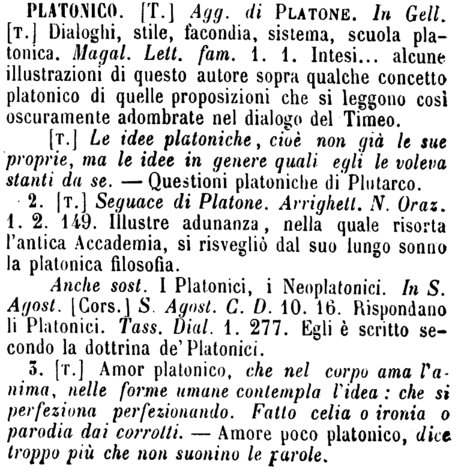 PLATONICO. [T.] Agg. di PLATONE. In Gell. [T.] Dialoghi, stile, facondia, sistema, scuola platonica. Magal. Lett. fam. 1. 1. Intesi... alcune illustrazioni di questo autore sopra qualche concetto platonico di quelle proposizioni che si leggono così oscuramente adombrate nel dialogo del Timeo.

[T.] Le idee platoniche, cioè non già le sue proprie, ma le idee in genere quali egli le voleva stanti da se. — Questioni platoniche di Plutarco.

2. [T.] Seguace di Platone. Arrighett. N. Oraz. 1. 2. 149. Illustre adunanza, nella quale risorta l'antica Accademia, si risvegliò dal suo lungo sonno la platonica filosofia.

Anche sost. I Platonici, i Neoplatonici. In S. Agost. [Cors.] S. Agost. C. D. 10. 16. Rispondano li Platonici. Tass. Dial. 1. 277. Egli è scritto secondo la dottrina de' Platonici.

3. [T.] Amor platonico, che nel corpo ama l'anima, nelle forme umane contempla l'idea: che si perfeziona perfezionando. Fatto celia o ironia o parodia dai corrotti. — Amore poco platonico, dice troppo più che non suonino le parole.